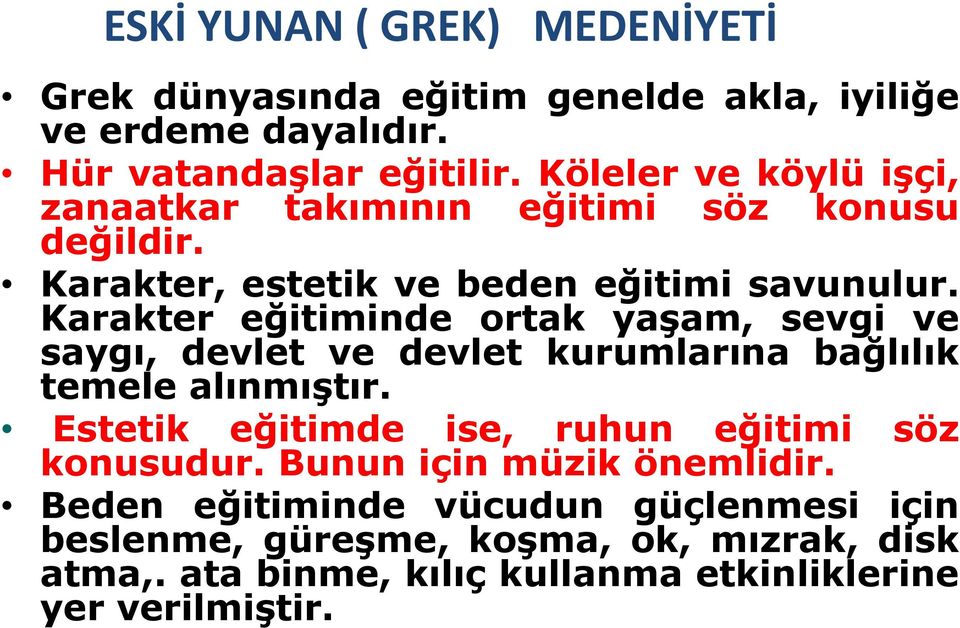 ESKİ YUNAN ( GREK) MEDENİYETİ

• Grek dünyasında eğitim genelde akla, iyiliğe ve erdeme dayalıdır.

• Hür vatandaşlar eğitilir. Köleler ve köylü işçi, zanaatkar takımının eğitimi söz konusu değildir.

• Karakter, estetik ve beden eğitimi savunulur. Karakter eğitiminde ortak yaşam, sevgi ve saygı, devlet ve devlet kurumlarına bağlılık temele alınmıştır.

• Estetik eğitimde ise, ruhun eğitimi söz konusudur. Bunun için müzik önemlidir.

• Beden eğitiminde vücudun güçlenmesi için beslenme, güreşme, koşma, ok, mızrak, disk atma,. ata binme, kılıç kullanma etkinliklerine yer verilmiştir.